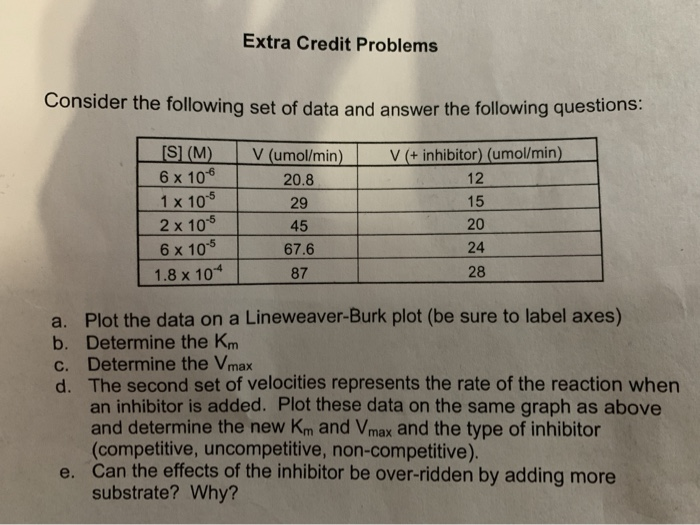 Extra Credit Problems

Consider the following set of data and answer the following questions:

| [S] (M) | V (umol/min) | V (+ inhibitor) (umol/min) |
|---|---|---|
| $6 \times 10^{-6}$ | 20.8 | 12 |
| $1 \times 10^{-5}$ | 29 | 15 |
| $2 \times 10^{-5}$ | 45 | 20 |
| $6 \times 10^{-5}$ | 67.6 | 24 |
| $1.8 \times 10^{-4}$ | 87 | 28 |

a. Plot the data on a Lineweaver-Burk plot (be sure to label axes)
b. Determine the $K_m$
c. Determine the $V_{max}$
d. The second set of velocities represents the rate of the reaction when an inhibitor is added. Plot these data on the same graph as above and determine the new $K_m$ and $V_{max}$ and the type of inhibitor (competitive, uncompetitive, non-competitive).
e. Can the effects of the inhibitor be over-ridden by adding more substrate? Why?